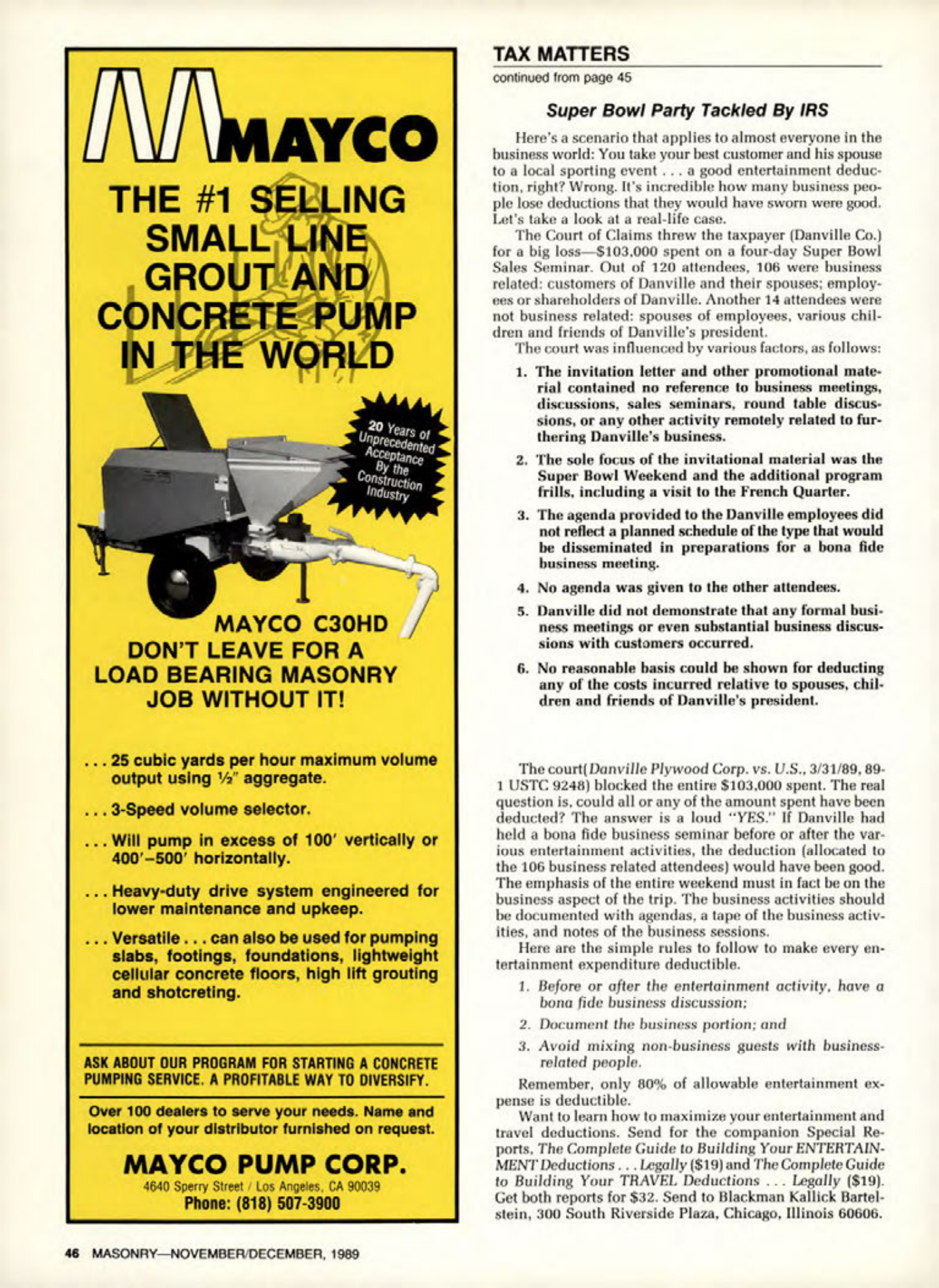 MAYCO

THE #1 SELLING SMALL LINE GROUT AND CONCRETE PUMP IN THE WORLD

20 Years of Unprecedented Acceptance By the Construction Industry

MAYCO C30HD
DON'T LEAVE FOR A LOAD BEARING MASONRY JOB WITHOUT IT!

. . . 25 cubic yards per hour maximum volume output using ½" aggregate.

. . . 3-Speed volume selector.

. . . Will pump in excess of 100′ vertically or 400′–500′ horizontally.

. . . Heavy-duty drive system engineered for lower maintenance and upkeep.

. . . Versatile . . . can also be used for pumping slabs, footings, foundations, lightweight cellular concrete floors, high lift grouting and shotcreting.

ASK ABOUT OUR PROGRAM FOR STARTING A CONCRETE PUMPING SERVICE. A PROFITABLE WAY TO DIVERSIFY.

Over 100 dealers to serve your needs. Name and location of your distributor furnished on request.

MAYCO PUMP CORP.
4640 Sperry Street / Los Angeles, CA 90039
Phone: (818) 507-3900

TAX MATTERS
continued from page 45

Super Bowl Party Tackled By IRS

Here's a scenario that applies to almost everyone in the business world: You take your best customer and his spouse to a local sporting event . . . a good entertainment deduction, right? Wrong. It's incredible how many business people lose deductions that they would have sworn were good. Let's take a look at a real-life case.

The Court of Claims threw the taxpayer (Danville Co.) for a big loss—$103,000 spent on a four-day Super Bowl Sales Seminar. Out of 120 attendees, 106 were business related: customers of Danville and their spouses; employees or shareholders of Danville. Another 14 attendees were not business related: spouses of employees, various children and friends of Danville's president.

The court was influenced by various factors, as follows:

1. The invitation letter and other promotional material contained no reference to business meetings, discussions, sales seminars, round table discussions, or any other activity remotely related to furthering Danville's business.

2. The sole focus of the invitational material was the Super Bowl Weekend and the additional program frills, including a visit to the French Quarter.

3. The agenda provided to the Danville employees did not reflect a planned schedule of the type that would be disseminated in preparations for a bona fide business meeting.

4. No agenda was given to the other attendees.

5. Danville did not demonstrate that any formal business meetings or even substantial business discussions with customers occurred.

6. No reasonable basis could be shown for deducting any of the costs incurred relative to spouses, children and friends of Danville's president.

The court(Danville Plywood Corp. vs. U.S., 3/31/89, 89-1 USTC 9248) blocked the entire $103,000 spent. The real question is, could all or any of the amount spent have been deducted? The answer is a loud "YES." If Danville had held a bona fide business seminar before or after the various entertainment activities, the deduction (allocated to the 106 business related attendees) would have been good. The emphasis of the entire weekend must in fact be on the business aspect of the trip. The business activities should be documented with agendas, a tape of the business activities, and notes of the business sessions.

Here are the simple rules to follow to make every entertainment expenditure deductible.

1. Before or after the entertainment activity, have a bona fide business discussion;

2. Document the business portion; and

3. Avoid mixing non-business guests with business-related people.

Remember, only 80% of allowable entertainment expense is deductible.

Want to learn how to maximize your entertainment and travel deductions. Send for the companion Special Reports, The Complete Guide to Building Your ENTERTAINMENT Deductions . . . Legally ($19) and The Complete Guide to Building Your TRAVEL Deductions . . . Legally ($19). Get both reports for $32. Send to Blackman Kallick Bartelstein, 300 South Riverside Plaza, Chicago, Illinois 60606.

46 MASONRY—NOVEMBER/DECEMBER, 1989